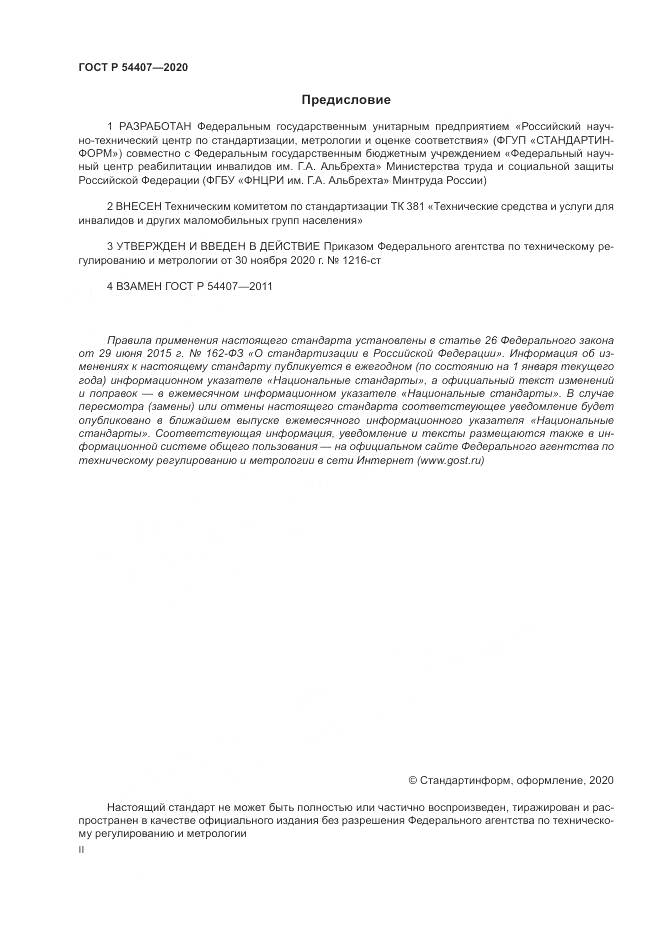 ГОСТ Р 54407—2020

Предисловие

1 РАЗРАБОТАН Федеральным государственным унитарным предприятием «Российский научно-технический центр по стандартизации, метрологии и оценке соответствия» (ФГУП «СТАНДАРТИНФОРМ») совместно с Федеральным государственным бюджетным учреждением «Федеральный научный центр реабилитации инвалидов им. Г.А. Альбрехта» Министерства труда и социальной защиты Российской Федерации (ФГБУ «ФНЦРИ им. Г.А. Альбрехта» Минтруда России)

2 ВНЕСЕН Техническим комитетом по стандартизации ТК 381 «Технические средства и услуги для инвалидов и других маломобильных групп населения»

3 УТВЕРЖДЕН И ВВЕДЕН В ДЕЙСТВИЕ Приказом Федерального агентства по техническому регулированию и метрологии от 30 ноября 2020 г. № 1216-ст

4 ВЗАМЕН ГОСТ Р 54407—2011

Правила применения настоящего стандарта установлены в статье 26 Федерального закона от 29 июня 2015 г. № 162-ФЗ «О стандартизации в Российской Федерации». Информация об изменениях к настоящему стандарту публикуется в ежегодном (по состоянию на 1 января текущего года) информационном указателе «Национальные стандарты», а официальный текст изменений и поправок — в ежемесячном информационном указателе «Национальные стандарты». В случае пересмотра (замены) или отмены настоящего стандарта соответствующее уведомление будет опубликовано в ближайшем выпуске ежемесячного информационного указателя «Национальные стандарты». Соответствующая информация, уведомление и тексты размещаются также в информационной системе общего пользования — на официальном сайте Федерального агентства по техническому регулированию и метрологии в сети Интернет (www.gost.ru)

© Стандартинформ, оформление, 2020

Настоящий стандарт не может быть полностью или частично воспроизведен, тиражирован и распространен в качестве официального издания без разрешения Федерального агентства по техническому регулированию и метрологии

II